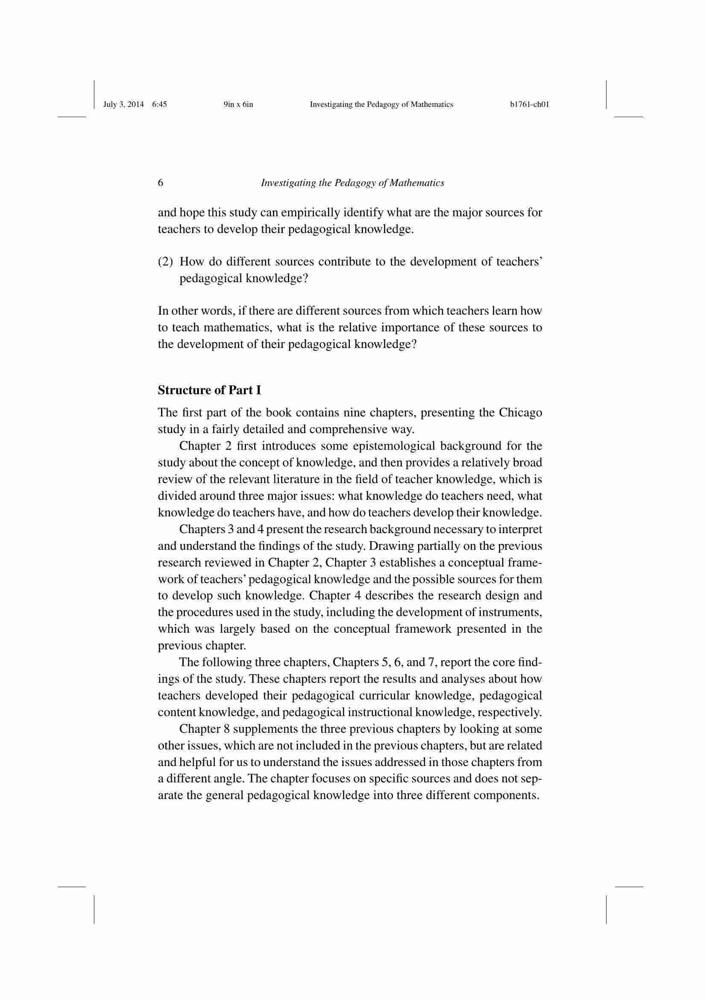 July 3, 2014 6:45 9in x 6in Investigating the Pedagogy of Mathematics b1761-ch01

6 Investigating the Pedagogy of Mathematics

and hope this study can empirically identify what are the major sources for teachers to develop their pedagogical knowledge.

(2) How do different sources contribute to the development of teachers' pedagogical knowledge?

In other words, if there are different sources from which teachers learn how to teach mathematics, what is the relative importance of these sources to the development of their pedagogical knowledge?

Structure of Part I

The first part of the book contains nine chapters, presenting the Chicago study in a fairly detailed and comprehensive way.

Chapter 2 first introduces some epistemological background for the study about the concept of knowledge, and then provides a relatively broad review of the relevant literature in the field of teacher knowledge, which is divided around three major issues: what knowledge do teachers need, what knowledge do teachers have, and how do teachers develop their knowledge.

Chapters 3 and 4 present the research background necessary to interpret and understand the findings of the study. Drawing partially on the previous research reviewed in Chapter 2, Chapter 3 establishes a conceptual framework of teachers' pedagogical knowledge and the possible sources for them to develop such knowledge. Chapter 4 describes the research design and the procedures used in the study, including the development of instruments, which was largely based on the conceptual framework presented in the previous chapter.

The following three chapters, Chapters 5, 6, and 7, report the core findings of the study. These chapters report the results and analyses about how teachers developed their pedagogical curricular knowledge, pedagogical content knowledge, and pedagogical instructional knowledge, respectively.

Chapter 8 supplements the three previous chapters by looking at some other issues, which are not included in the previous chapters, but are related and helpful for us to understand the issues addressed in those chapters from a different angle. The chapter focuses on specific sources and does not separate the general pedagogical knowledge into three different components.